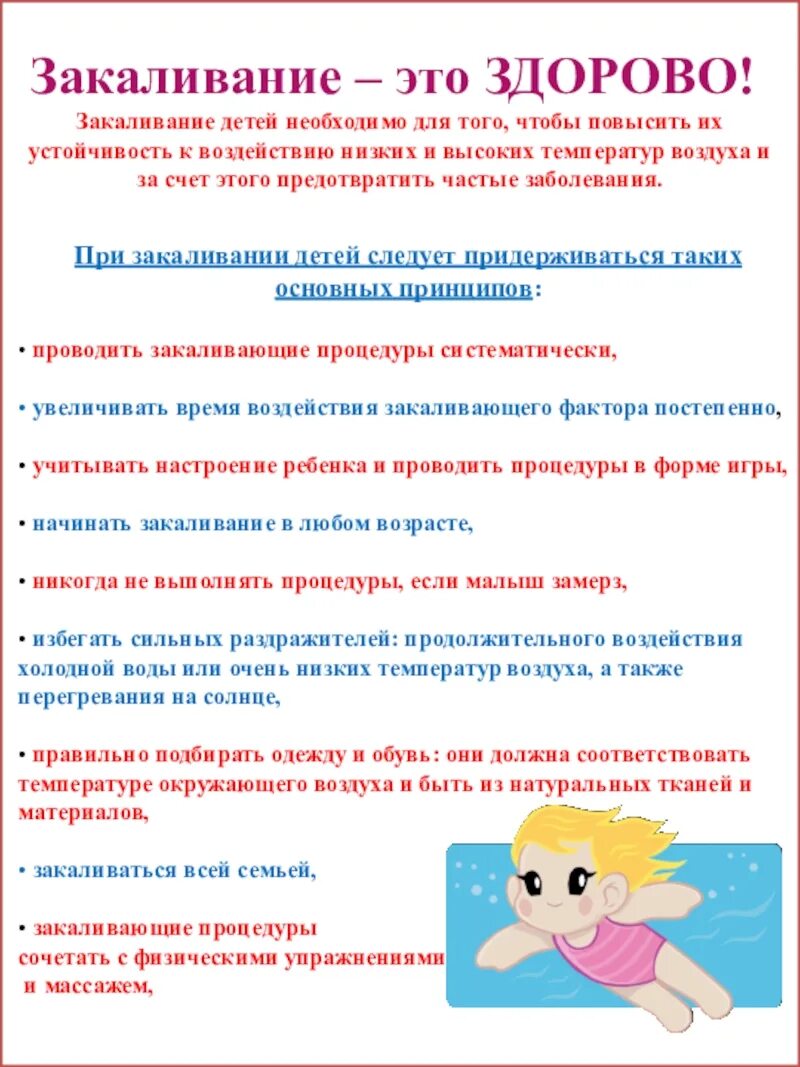 Закаливание – это ЗДОРОВО!

Закаливание детей необходимо для того, чтобы повысить их устойчивость к воздействию низких и высоких температур воздуха и за счет этого предотвратить частые заболевания.

При закаливании детей следует придерживаться таких основных принципов:

• проводить закаливающие процедуры систематически,

• увеличивать время воздействия закаливающего фактора постепенно,

• учитывать настроение ребенка и проводить процедуры в форме игры,

• начинать закаливание в любом возрасте,

• никогда не выполнять процедуры, если малыш замерз,

• избегать сильных раздражителей: продолжительного воздействия холодной воды или очень низких температур воздуха, а также перегревания на солнце,

• правильно подбирать одежду и обувь: они должна соответствовать температуре окружающего воздуха и быть из натуральных тканей и материалов,

• закаливаться всей семьей,

• закаливающие процедуры сочетать с физическими упражнениями и массажем,